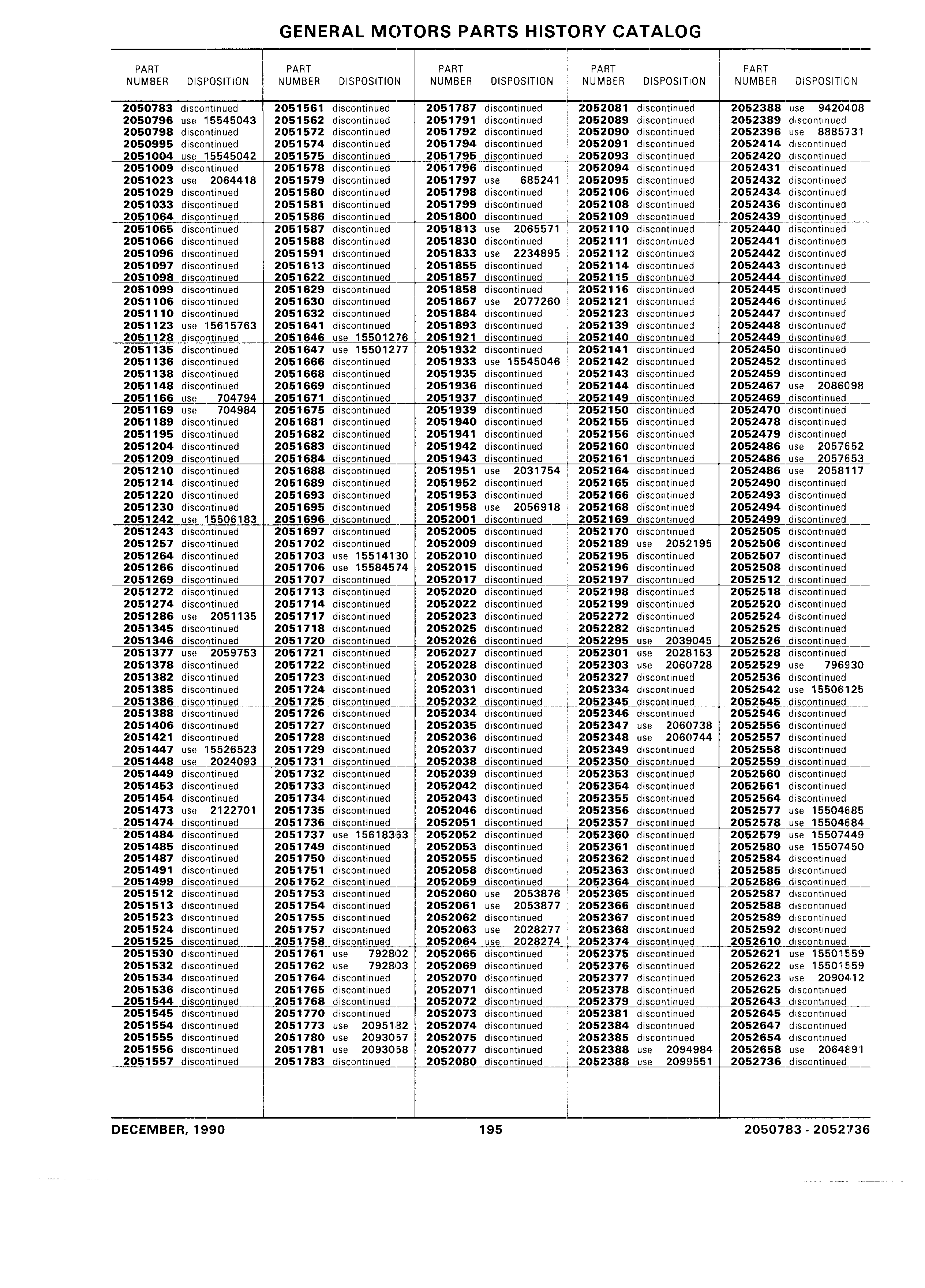 GENERAL MOTORS PARTS HISTORY CATALOG

| PART NUMBER | DISPOSITION |
|---|---|
| 2050783 | discontinued |
| 2050796 | use 15545043 |
| 2050798 | discontinued |
| 2050995 | discontinued |
| 2051004 | use 15545042 |
| 2051009 | discontinued |
| 2051023 | use 2064418 |
| 2051029 | discontinued |
| 2051033 | discontinued |
| 2051064 | discontinued |
| 2051065 | discontinued |
| 2051066 | discontinued |
| 2051096 | discontinued |
| 2051097 | discontinued |
| 2051098 | discontinued |
| 2051099 | discontinued |
| 2051106 | discontinued |
| 2051110 | discontinued |
| 2051123 | use 15615763 |
| 2051128 | discontinued |
| 2051135 | discontinued |
| 2051136 | discontinued |
| 2051138 | discontinued |
| 2051148 | discontinued |
| 2051166 | use 704794 |
| 2051169 | use 704984 |
| 2051189 | discontinued |
| 2051195 | discontinued |
| 2051204 | discontinued |
| 2051209 | discontinued |
| 2051210 | discontinued |
| 2051214 | discontinued |
| 2051220 | discontinued |
| 2051230 | discontinued |
| 2051242 | use 15506183 |
| 2051243 | discontinued |
| 2051257 | discontinued |
| 2051264 | discontinued |
| 2051266 | discontinued |
| 2051269 | discontinued |
| 2051272 | discontinued |
| 2051274 | discontinued |
| 2051286 | use 2051135 |
| 2051345 | discontinued |
| 2051346 | discontinued |
| 2051377 | use 2059753 |
| 2051378 | discontinued |
| 2051382 | discontinued |
| 2051385 | discontinued |
| 2051386 | discontinued |
| 2051388 | discontinued |
| 2051406 | discontinued |
| 2051421 | discontinued |
| 2051447 | use 15526523 |
| 2051448 | use 2024093 |
| 2051449 | discontinued |
| 2051453 | discontinued |
| 2051454 | discontinued |
| 2051473 | use 2122701 |
| 2051474 | discontinued |
| 2051484 | discontinued |
| 2051485 | discontinued |
| 2051487 | discontinued |
| 2051491 | discontinued |
| 2051499 | discontinued |
| 2051512 | discontinued |
| 2051513 | discontinued |
| 2051523 | discontinued |
| 2051524 | discontinued |
| 2051525 | discontinued |
| 2051530 | discontinued |
| 2051532 | discontinued |
| 2051534 | discontinued |
| 2051536 | discontinued |
| 2051544 | discontinued |
| 2051545 | discontinued |
| 2051554 | discontinued |
| 2051555 | discontinued |
| 2051556 | discontinued |
| 2051557 | discontinued |

| PART NUMBER | DISPOSITION |
|---|---|
| 2051561 | discontinued |
| 2051562 | discontinued |
| 2051572 | discontinued |
| 2051574 | discontinued |
| 2051575 | discontinued |
| 2051578 | discontinued |
| 2051579 | discontinued |
| 2051580 | discontinued |
| 2051581 | discontinued |
| 2051586 | discontinued |
| 2051587 | discontinued |
| 2051588 | discontinued |
| 2051591 | discontinued |
| 2051613 | discontinued |
| 2051622 | discontinued |
| 2051629 | discontinued |
| 2051630 | discontinued |
| 2051632 | discontinued |
| 2051641 | discontinued |
| 2051646 | use 15501276 |
| 2051647 | use 15501277 |
| 2051666 | discontinued |
| 2051668 | discontinued |
| 2051669 | discontinued |
| 2051671 | discontinued |
| 2051675 | discontinued |
| 2051681 | discontinued |
| 2051682 | discontinued |
| 2051683 | discontinued |
| 2051684 | discontinued |
| 2051688 | discontinued |
| 2051689 | discontinued |
| 2051693 | discontinued |
| 2051695 | discontinued |
| 2051696 | discontinued |
| 2051697 | discontinued |
| 2051702 | discontinued |
| 2051703 | use 15514130 |
| 2051706 | use 15584574 |
| 2051707 | discontinued |
| 2051713 | discontinued |
| 2051714 | discontinued |
| 2051717 | discontinued |
| 2051718 | discontinued |
| 2051720 | discontinued |
| 2051721 | discontinued |
| 2051722 | discontinued |
| 2051723 | discontinued |
| 2051724 | discontinued |
| 2051725 | discontinued |
| 2051726 | discontinued |
| 2051727 | discontinued |
| 2051728 | discontinued |
| 2051729 | discontinued |
| 2051731 | discontinued |
| 2051732 | discontinued |
| 2051733 | discontinued |
| 2051734 | discontinued |
| 2051735 | discontinued |
| 2051736 | discontinued |
| 2051737 | use 15618363 |
| 2051749 | discontinued |
| 2051750 | discontinued |
| 2051751 | discontinued |
| 2051752 | discontinued |
| 2051753 | discontinued |
| 2051754 | discontinued |
| 2051755 | discontinued |
| 2051757 | discontinued |
| 2051758 | discontinued |
| 2051761 | use 792802 |
| 2051762 | use 792803 |
| 2051764 | discontinued |
| 2051765 | discontinued |
| 2051768 | discontinued |
| 2051770 | discontinued |
| 2051773 | use 2095182 |
| 2051780 | use 2093057 |
| 2051781 | use 2093058 |
| 2051783 | discontinued |

| PART NUMBER | DISPOSITION |
|---|---|
| 2051787 | discontinued |
| 2051791 | discontinued |
| 2051792 | discontinued |
| 2051794 | discontinued |
| 2051795 | discontinued |
| 2051796 | discontinued |
| 2051797 | use 685241 |
| 2051798 | discontinued |
| 2051799 | discontinued |
| 2051800 | discontinued |
| 2051813 | use 2065571 |
| 2051830 | discontinued |
| 2051833 | use 2234895 |
| 2051855 | discontinued |
| 2051857 | discontinued |
| 2051858 | discontinued |
| 2051867 | use 2077260 |
| 2051884 | discontinued |
| 2051893 | discontinued |
| 2051921 | discontinued |
| 2051932 | discontinued |
| 2051933 | use 15545046 |
| 2051935 | discontinued |
| 2051936 | discontinued |
| 2051937 | discontinued |
| 2051939 | discontinued |
| 2051940 | discontinued |
| 2051941 | discontinued |
| 2051942 | discontinued |
| 2051943 | discontinued |
| 2051951 | use 2031754 |
| 2051952 | discontinued |
| 2051953 | discontinued |
| 2051958 | use 2056918 |
| 2052001 | discontinued |
| 2052005 | discontinued |
| 2052009 | discontinued |
| 2052010 | discontinued |
| 2052015 | discontinued |
| 2052017 | discontinued |
| 2052020 | discontinued |
| 2052022 | discontinued |
| 2052023 | discontinued |
| 2052025 | discontinued |
| 2052026 | discontinued |
| 2052027 | discontinued |
| 2052028 | discontinued |
| 2052030 | discontinued |
| 2052031 | discontinued |
| 2052032 | discontinued |
| 2052034 | discontinued |
| 2052035 | discontinued |
| 2052036 | discontinued |
| 2052037 | discontinued |
| 2052038 | discontinued |
| 2052039 | discontinued |
| 2052042 | discontinued |
| 2052043 | discontinued |
| 2052046 | discontinued |
| 2052051 | discontinued |
| 2052052 | discontinued |
| 2052053 | discontinued |
| 2052055 | discontinued |
| 2052058 | discontinued |
| 2052059 | discontinued |
| 2052060 | use 2053876 |
| 2052061 | use 2053877 |
| 2052062 | discontinued |
| 2052063 | use 2028277 |
| 2052064 | use 2028274 |
| 2052065 | discontinued |
| 2052069 | discontinued |
| 2052070 | discontinued |
| 2052071 | discontinued |
| 2052072 | discontinued |
| 2052073 | discontinued |
| 2052074 | discontinued |
| 2052075 | discontinued |
| 2052077 | discontinued |
| 2052080 | discontinued |

| PART NUMBER | DISPOSITION |
|---|---|
| 2052081 | discontinued |
| 2052089 | discontinued |
| 2052090 | discontinued |
| 2052091 | discontinued |
| 2052093 | discontinued |
| 2052094 | discontinued |
| 2052095 | discontinued |
| 2052106 | discontinued |
| 2052108 | discontinued |
| 2052109 | discontinued |
| 2052110 | discontinued |
| 2052111 | discontinued |
| 2052112 | discontinued |
| 2052114 | discontinued |
| 2052115 | discontinued |
| 2052116 | discontinued |
| 2052121 | discontinued |
| 2052123 | discontinued |
| 2052139 | discontinued |
| 2052140 | discontinued |
| 2052141 | discontinued |
| 2052142 | discontinued |
| 2052143 | discontinued |
| 2052144 | discontinued |
| 2052149 | discontinued |
| 2052150 | discontinued |
| 2052155 | discontinued |
| 2052156 | discontinued |
| 2052160 | discontinued |
| 2052161 | discontinued |
| 2052164 | discontinued |
| 2052165 | discontinued |
| 2052166 | discontinued |
| 2052168 | discontinued |
| 2052169 | discontinued |
| 2052170 | discontinued |
| 2052189 | use 2052195 |
| 2052195 | discontinued |
| 2052196 | discontinued |
| 2052197 | discontinued |
| 2052198 | discontinued |
| 2052199 | discontinued |
| 2052272 | discontinued |
| 2052282 | discontinued |
| 2052295 | use 2039045 |
| 2052301 | use 2028153 |
| 2052303 | use 2060728 |
| 2052327 | discontinued |
| 2052334 | discontinued |
| 2052345 | discontinued |
| 2052346 | discontinued |
| 2052347 | use 2060738 |
| 2052348 | use 2060744 |
| 2052349 | discontinued |
| 2052350 | discontinued |
| 2052353 | discontinued |
| 2052354 | discontinued |
| 2052355 | discontinued |
| 2052356 | discontinued |
| 2052357 | discontinued |
| 2052360 | discontinued |
| 2052361 | discontinued |
| 2052362 | discontinued |
| 2052363 | discontinued |
| 2052364 | discontinued |
| 2052365 | discontinued |
| 2052366 | discontinued |
| 2052367 | discontinued |
| 2052368 | discontinued |
| 2052374 | discontinued |
| 2052375 | discontinued |
| 2052376 | discontinued |
| 2052377 | discontinued |
| 2052378 | discontinued |
| 2052379 | discontinued |
| 2052381 | discontinued |
| 2052384 | discontinued |
| 2052385 | discontinued |
| 2052388 | use 2094984 |
| 2052388 | use 2099551 |

| PART NUMBER | DISPOSITION |
|---|---|
| 2052388 | use 9420408 |
| 2052389 | discontinued |
| 2052396 | use 8885731 |
| 2052414 | discontinued |
| 2052420 | discontinued |
| 2052431 | discontinued |
| 2052432 | discontinued |
| 2052434 | discontinued |
| 2052436 | discontinued |
| 2052439 | discontinued |
| 2052440 | discontinued |
| 2052441 | discontinued |
| 2052442 | discontinued |
| 2052443 | discontinued |
| 2052444 | discontinued |
| 2052445 | discontinued |
| 2052446 | discontinued |
| 2052447 | discontinued |
| 2052448 | discontinued |
| 2052449 | discontinued |
| 2052450 | discontinued |
| 2052452 | discontinued |
| 2052459 | discontinued |
| 2052467 | use 2086098 |
| 2052469 | discontinued |
| 2052470 | discontinued |
| 2052478 | discontinued |
| 2052479 | discontinued |
| 2052486 | use 2057652 |
| 2052486 | use 2057653 |
| 2052486 | use 2058117 |
| 2052490 | discontinued |
| 2052493 | discontinued |
| 2052494 | discontinued |
| 2052499 | discontinued |
| 2052505 | discontinued |
| 2052506 | discontinued |
| 2052507 | discontinued |
| 2052508 | discontinued |
| 2052512 | discontinued |
| 2052518 | discontinued |
| 2052520 | discontinued |
| 2052524 | discontinued |
| 2052525 | discontinued |
| 2052526 | discontinued |
| 2052528 | discontinued |
| 2052529 | use 796930 |
| 2052536 | discontinued |
| 2052542 | use 15506125 |
| 2052545 | discontinued |
| 2052546 | discontinued |
| 2052556 | discontinued |
| 2052557 | discontinued |
| 2052558 | discontinued |
| 2052559 | discontinued |
| 2052560 | discontinued |
| 2052561 | discontinued |
| 2052564 | discontinued |
| 2052577 | use 15504685 |
| 2052578 | use 15504684 |
| 2052579 | use 15507449 |
| 2052580 | use 15507450 |
| 2052584 | discontinued |
| 2052585 | discontinued |
| 2052586 | discontinued |
| 2052587 | discontinued |
| 2052588 | discontinued |
| 2052589 | discontinued |
| 2052592 | discontinued |
| 2052610 | discontinued |
| 2052621 | use 15501559 |
| 2052622 | use 15501559 |
| 2052623 | use 2090412 |
| 2052625 | discontinued |
| 2052643 | discontinued |
| 2052645 | discontinued |
| 2052647 | discontinued |
| 2052654 | discontinued |
| 2052658 | use 2064891 |
| 2052736 | discontinued |

DECEMBER, 1990 195 2050783 - 2052736